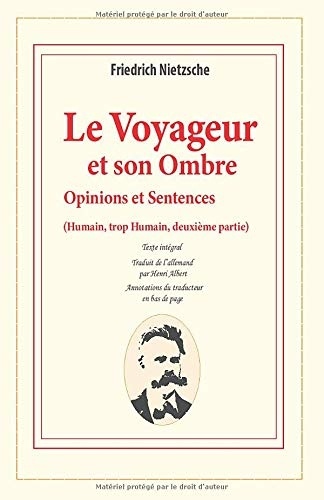 Matériel protégé par le droit d'auteur

Friedrich Nietzsche

Le Voyageur et son Ombre

Opinions et Sentences

(Humain, trop Humain, deuxième partie)

Texte intégral

Traduit de l'allemand par Henri Albert

Annotations du traducteur en bas de page

Matériel protégé par le droit d'auteur